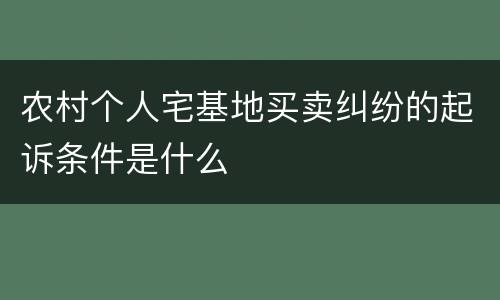 农村个人宅基地买卖纠纷的起诉条件是什么